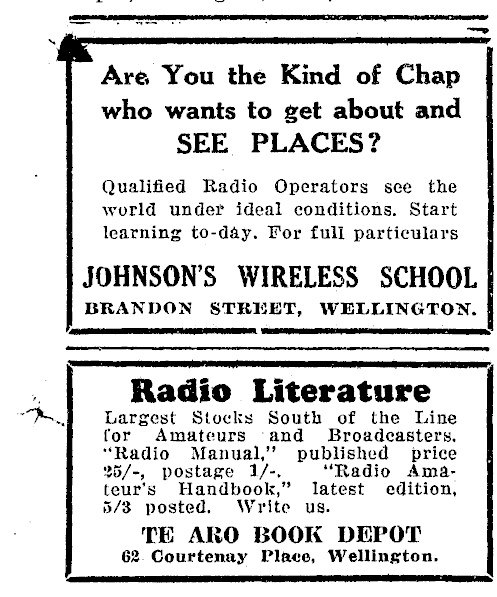 Are You the Kind of Chap who wants to get about and SEE PLACES?

Qualified Radio Operators see the world under ideal conditions. Start learning to-day. For full particulars

JOHNSON'S WIRELESS SCHOOL
BRANDON STREET, WELLINGTON.

Radio Literature

Largest Stocks South of the Line for Amateurs and Broadcasters. "Radio Manual," published price 25/-, postage 1/-. "Radio Amateur's Handbook," latest edition, 5/3 posted. Write us.

TE ARO BOOK DEPOT
62 Courtenay Place, Wellington.